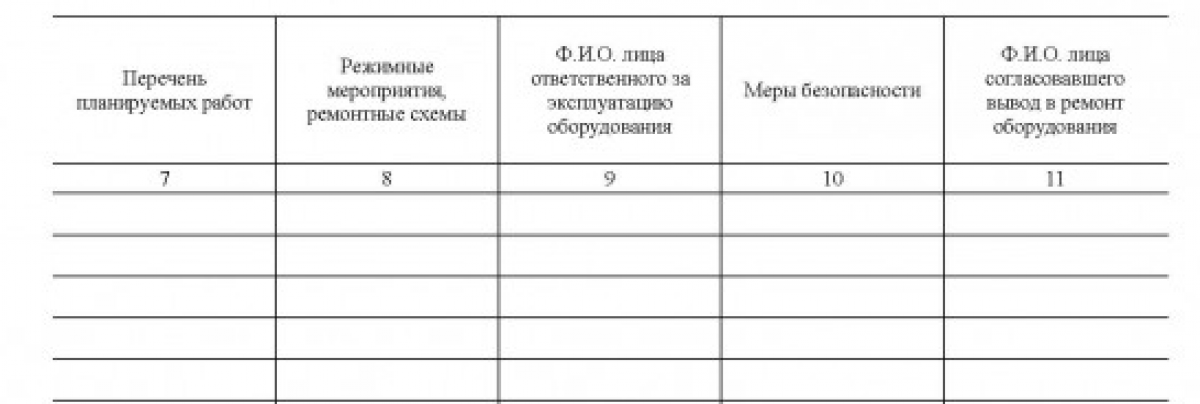 | Перечень планируемых работ | Режимные мероприятия, ремонтные схемы | Ф.И.О. лица ответственного за эксплуатацию оборудования | Меры безопасности | Ф.И.О. лица согласовавшего вывод в ремонт оборудования |
|---|---|---|---|---|
| 7 | 8 | 9 | 10 | 11 |
| | | | | |
| | | | | |
| | | | | |
| | | | | |
| | | | | |